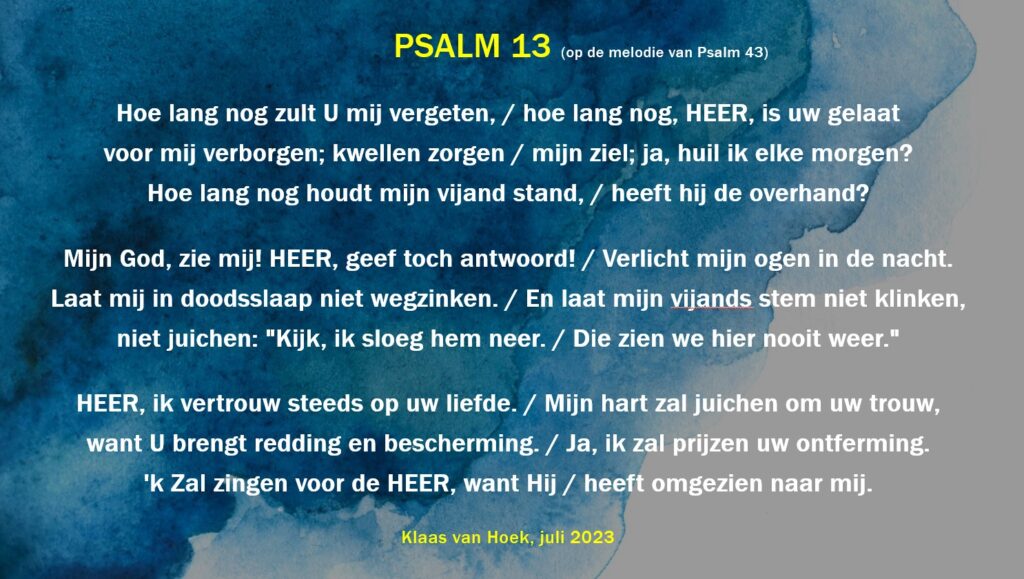 PSALM 13 (op de melodie van Psalm 43)

Hoe lang nog zult U mij vergeten, / hoe lang nog, HEER, is uw gelaat voor mij verborgen; kwellen zorgen / mijn ziel; ja, huil ik elke morgen? Hoe lang nog houdt mijn vijand stand, / heeft hij de overhand?

Mijn God, zie mij! HEER, geef toch antwoord! / Verlicht mijn ogen in de nacht. Laat mij in doodsslaap niet wegzinken. / En laat mijn vijands stem niet klinken, niet juichen: "Kijk, ik sloeg hem neer. / Die zien we hier nooit weer."

HEER, ik vertrouw steeds op uw liefde. / Mijn hart zal juichen om uw trouw, want U brengt redding en bescherming. / Ja, ik zal prijzen uw ontferming. 'k Zal zingen voor de HEER, want Hij / heeft omgezien naar mij.

Klaas van Hoek, juli 2023